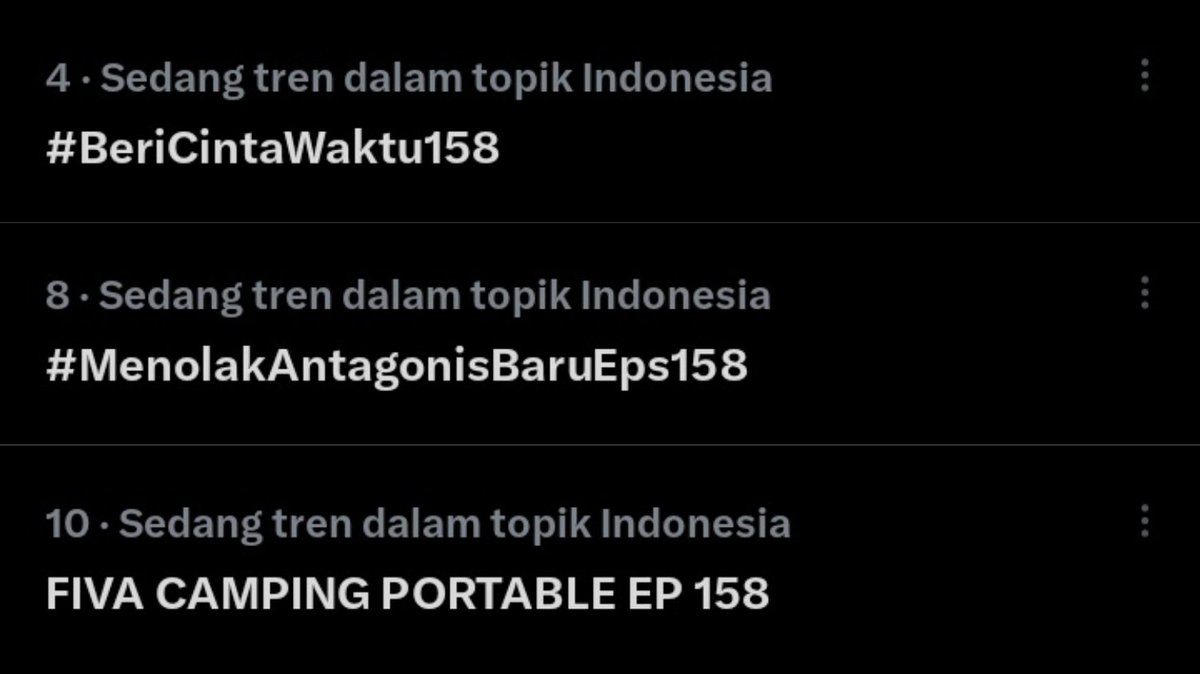 4 · Sedang tren dalam topik Indonesia
#BeriCintaWaktu158

8 · Sedang tren dalam topik Indonesia
#MenolakAntagonisBaruEps158

10 · Sedang tren dalam topik Indonesia
FIVA CAMPING PORTABLE EP 158